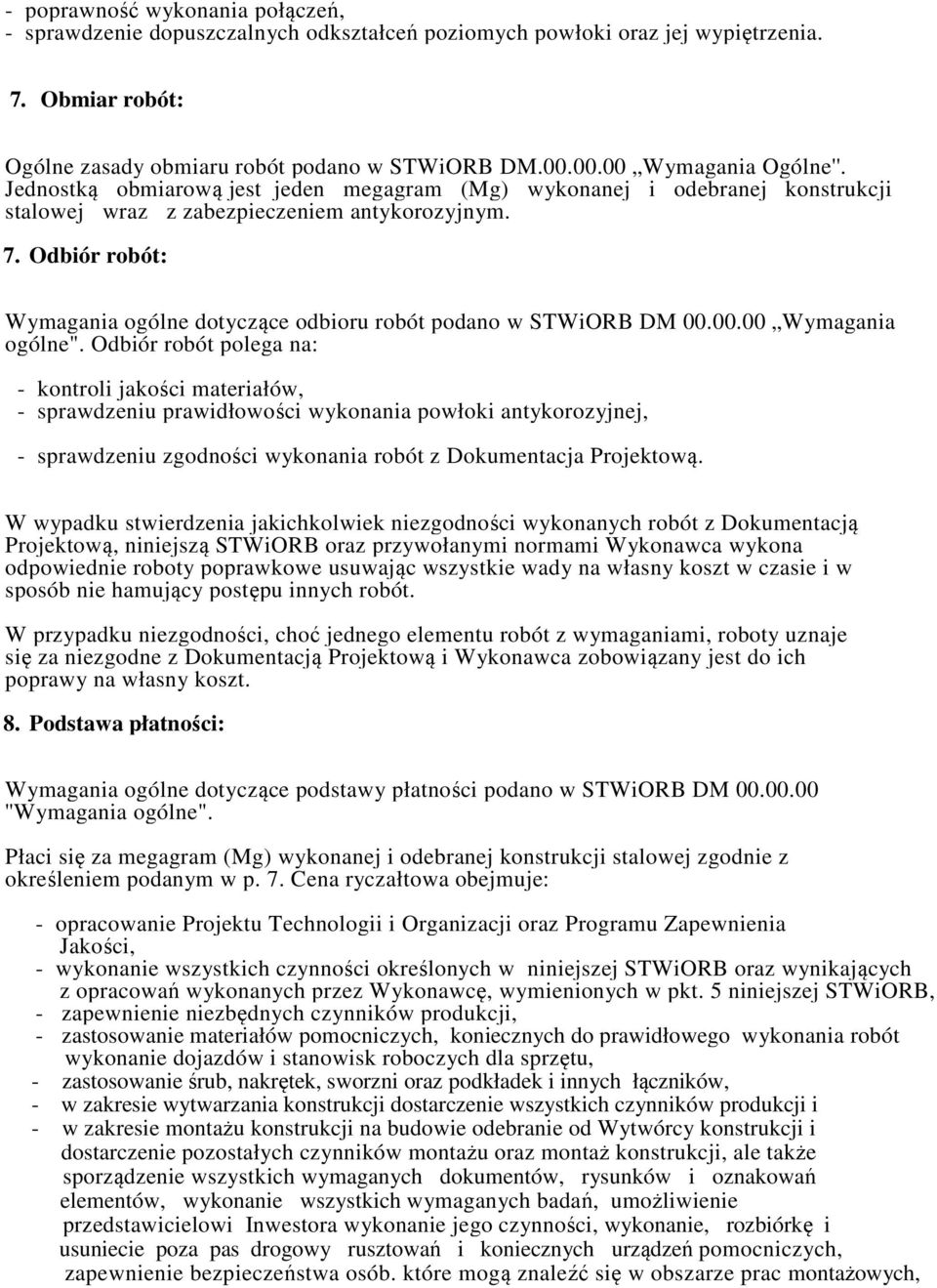 - poprawność wykonania połączeń,
- sprawdzenie dopuszczalnych odkształceń poziomych powłoki oraz jej wypiętrzenia.

7. Obmiar robót:

Ogólne zasady obmiaru robót podano w STWiORB DM.00.00.00 „Wymagania Ogólne". Jednostką obmiarową jest jeden megagram (Mg) wykonanej i odebranej konstrukcji stalowej wraz z zabezpieczeniem antykorozyjnym.

7. Odbiór robót:

Wymagania ogólne dotyczące odbioru robót podano w STWiORB DM 00.00.00 „Wymagania ogólne". Odbiór robót polega na:

- kontroli jakości materiałów,
- sprawdzeniu prawidłowości wykonania powłoki antykorozyjnej,
- sprawdzeniu zgodności wykonania robót z Dokumentacja Projektową.

W wypadku stwierdzenia jakichkolwiek niezgodności wykonanych robót z Dokumentacją Projektową, niniejszą STWiORB oraz przywołanymi normami Wykonawca wykona odpowiednie roboty poprawkowe usuwając wszystkie wady na własny koszt w czasie i w sposób nie hamujący postępu innych robót.

W przypadku niezgodności, choć jednego elementu robót z wymaganiami, roboty uznaje się za niezgodne z Dokumentacją Projektową i Wykonawca zobowiązany jest do ich poprawy na własny koszt.

8. Podstawa płatności:

Wymagania ogólne dotyczące podstawy płatności podano w STWiORB DM 00.00.00 "Wymagania ogólne".

Płaci się za megagram (Mg) wykonanej i odebranej konstrukcji stalowej zgodnie z określeniem podanym w p. 7. Cena ryczałtowa obejmuje:

- opracowanie Projektu Technologii i Organizacji oraz Programu Zapewnienia Jakości,
- wykonanie wszystkich czynności określonych w niniejszej STWiORB oraz wynikających z opracowań wykonanych przez Wykonawcę, wymienionych w pkt. 5 niniejszej STWiORB,
- zapewnienie niezbędnych czynników produkcji,
- zastosowanie materiałów pomocniczych, koniecznych do prawidłowego wykonania robót wykonanie dojazdów i stanowisk roboczych dla sprzętu,
- zastosowanie śrub, nakrętek, sworzni oraz podkładek i innych łączników,
- w zakresie wytwarzania konstrukcji dostarczenie wszystkich czynników produkcji i
- w zakresie montażu konstrukcji na budowie odebranie od Wytwórcy konstrukcji i dostarczenie pozostałych czynników montażu oraz montaż konstrukcji, ale także sporządzenie wszystkich wymaganych dokumentów, rysunków i oznakowań elementów, wykonanie wszystkich wymaganych badań, umożliwienie przedstawicielowi Inwestora wykonanie jego czynności, wykonanie, rozbiórkę i usuniecie poza pas drogowy rusztowań i koniecznych urządzeń pomocniczych, zapewnienie bezpieczeństwa osób. które mogą znaleźć się w obszarze prac montażowych,